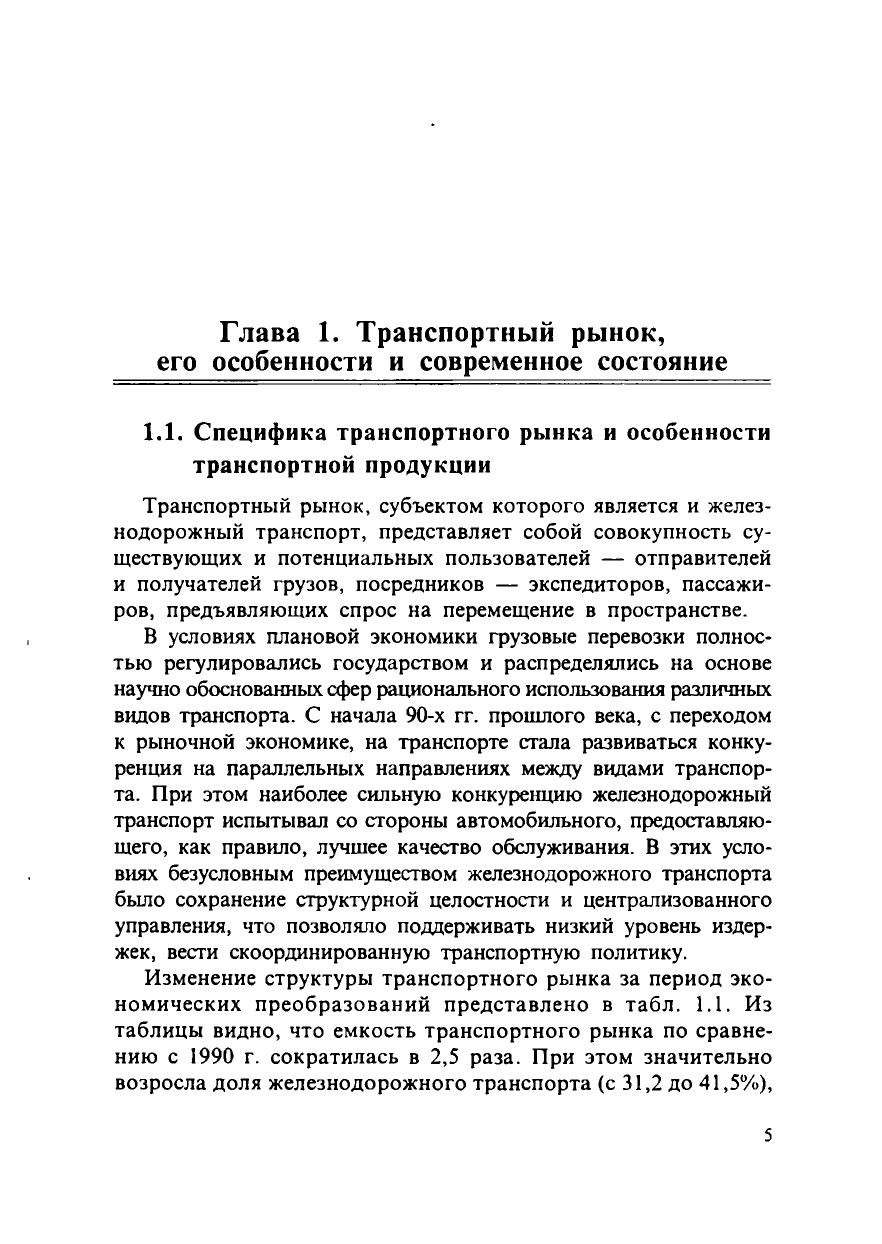 Глава 1. Транспортный рынок, его особенности и современное состояние

1.1. Специфика транспортного рынка и особенности транспортной продукции

Транспортный рынок, субъектом которого является и железнодорожный транспорт, представляет собой совокупность существующих и потенциальных пользователей — отправителей и получателей грузов, посредников — экспедиторов, пассажиров, предъявляющих спрос на перемещение в пространстве.

В условиях плановой экономики грузовые перевозки полностью регулировались государством и распределялись на основе научно обоснованных сфер рационального использования различных видов транспорта. С начала 90-х гг. прошлого века, с переходом к рыночной экономике, на транспорте стала развиваться конкуренция на параллельных направлениях между видами транспорта. При этом наиболее сильную конкуренцию железнодорожный транспорт испытывал со стороны автомобильного, предоставляющего, как правило, лучшее качество обслуживания. В этих условиях безусловным преимуществом железнодорожного транспорта было сохранение структурной целостности и централизованного управления, что позволяло поддерживать низкий уровень издержек, вести скоординированную транспортную политику.

Изменение структуры транспортного рынка за период экономических преобразований представлено в табл. 1.1. Из таблицы видно, что емкость транспортного рынка по сравнению с 1990 г. сократилась в 2,5 раза. При этом значительно возросла доля железнодорожного транспорта (с 31,2 до 41,5%),

5